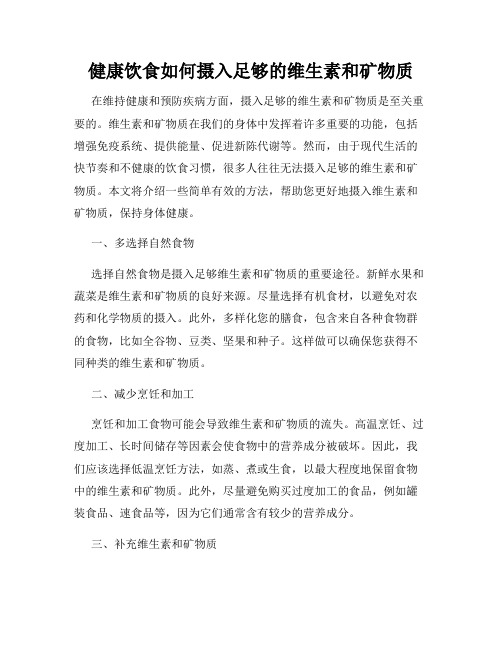 健康饮食如何摄入足够的维生素和矿物质

在维持健康和预防疾病方面，摄入足够的维生素和矿物质是至关重要的。维生素和矿物质在我们的身体中发挥着许多重要的功能，包括增强免疫系统、提供能量、促进新陈代谢等。然而，由于现代生活的快节奏和不健康的饮食习惯，很多人往往无法摄入足够的维生素和矿物质。本文将介绍一些简单有效的方法，帮助您更好地摄入维生素和矿物质，保持身体健康。

一、多选择自然食物

选择自然食物是摄入足够维生素和矿物质的重要途径。新鲜水果和蔬菜是维生素和矿物质的良好来源。尽量选择有机食材，以避免对农药和化学物质的摄入。此外，多样化您的膳食，包含来自各种食物群的食物，比如全谷物、豆类、坚果和种子。这样做可以确保您获得不同种类的维生素和矿物质。

二、减少烹饪和加工

烹饪和加工食物可能会导致维生素和矿物质的流失。高温烹饪、过度加工、长时间储存等因素会使食物中的营养成分被破坏。因此，我们应该选择低温烹饪方法，如蒸、煮或生食，以最大程度地保留食物中的维生素和矿物质。此外，尽量避免购买过度加工的食品，例如罐装食品、速食品等，因为它们通常含有较少的营养成分。

三、补充维生素和矿物质